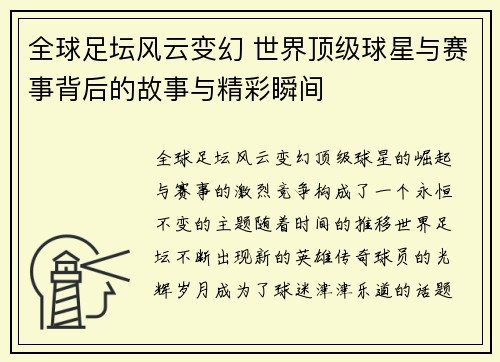 全球足坛风云变幻 世界顶级球星与赛事背后的故事与精彩瞬间

全球足坛风云变幻顶级球星的崛起与赛事的激烈竞争构成了一个永恒不变的主题随着时间的推移世界足坛不断出现新的英雄传奇球员的光辉岁月成为了球迷津津乐道的话题